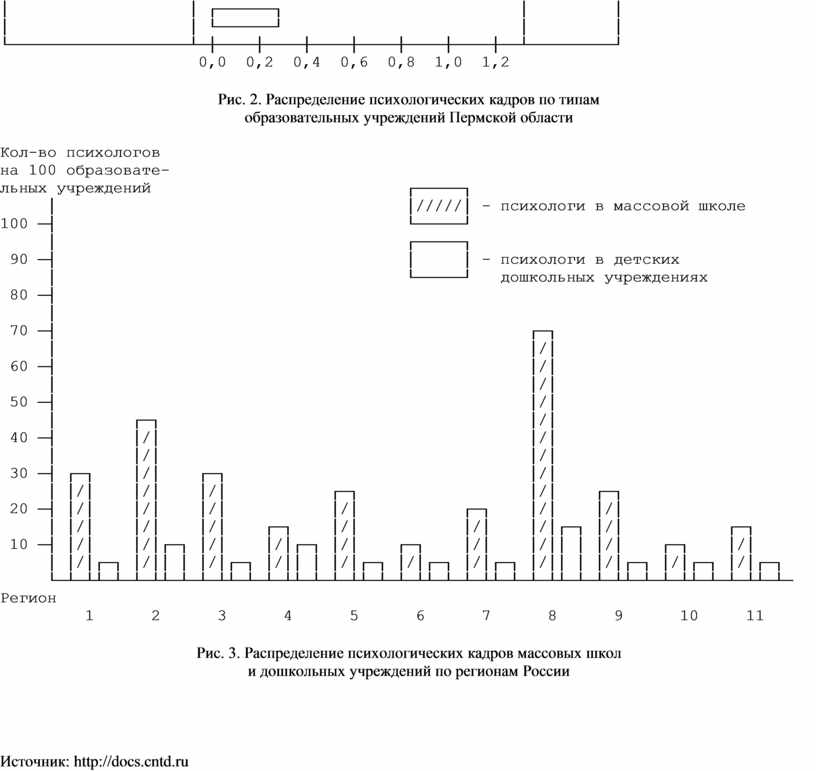 0,0 0,2 0,4 0,6 0,8 1,0 1,2

Рис. 2. Распределение психологических кадров по типам образовательных учреждений Пермской области

Кол-во психологов на 100 образовательных учреждений

///// - психологи в массовой школе

- психологи в детских дошкольных учреждениях

100
90
80
70
60
50
40
30
20
10

Регион

1 2 3 4 5 6 7 8 9 10 11

Рис. 3. Распределение психологических кадров массовых школ и дошкольных учреждений по регионам России

Источник: http://docs.cntd.ru